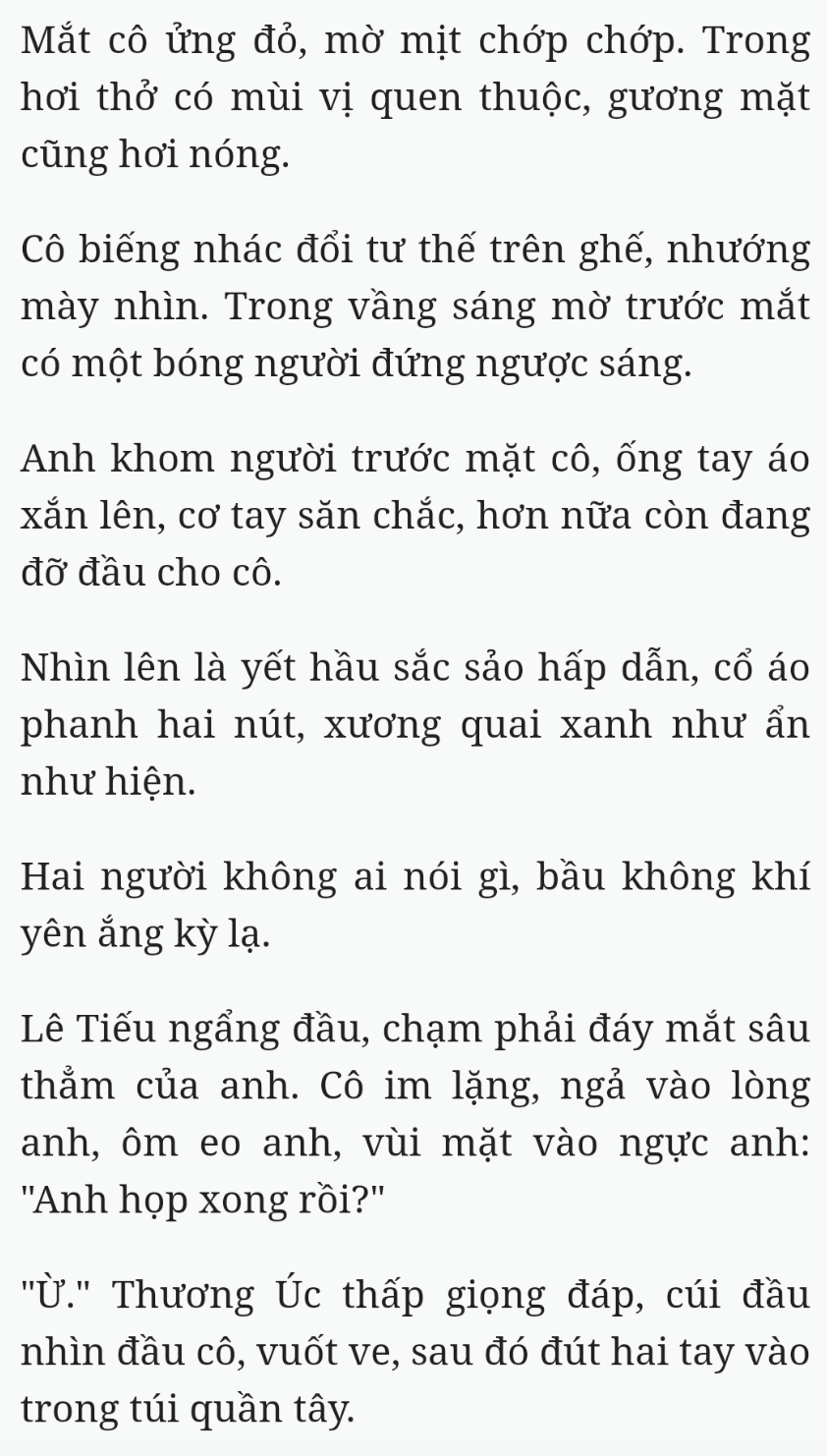 Mắt cô ửng đỏ, mờ mịt chớp chớp. Trong hơi thở có mùi vị quen thuộc, gương mặt cũng hơi nóng.

Cô biếng nhác đổi tư thế trên ghế, nhướng mày nhìn. Trong vầng sáng mờ trước mắt có một bóng người đứng ngược sáng.

Anh khom người trước mặt cô, ống tay áo xắn lên, cơ tay săn chắc, hơn nữa còn đang đỡ đầu cho cô.

Nhìn lên là yết hầu sắc sảo hấp dẫn, cổ áo phanh hai nút, xương quai xanh như ẩn như hiện.

Hai người không ai nói gì, bầu không khí yên ắng kỳ lạ.

Lê Tiếu ngẩng đầu, chạm phải đáy mắt sâu thẳm của anh. Cô im lặng, ngả vào lòng anh, ôm eo anh, vùi mặt vào ngực anh: "Anh họp xong rồi?"

"Ừ." Thương Úc thấp giọng đáp, cúi đầu nhìn đầu cô, vuốt ve, sau đó đút hai tay vào trong túi quần tây.